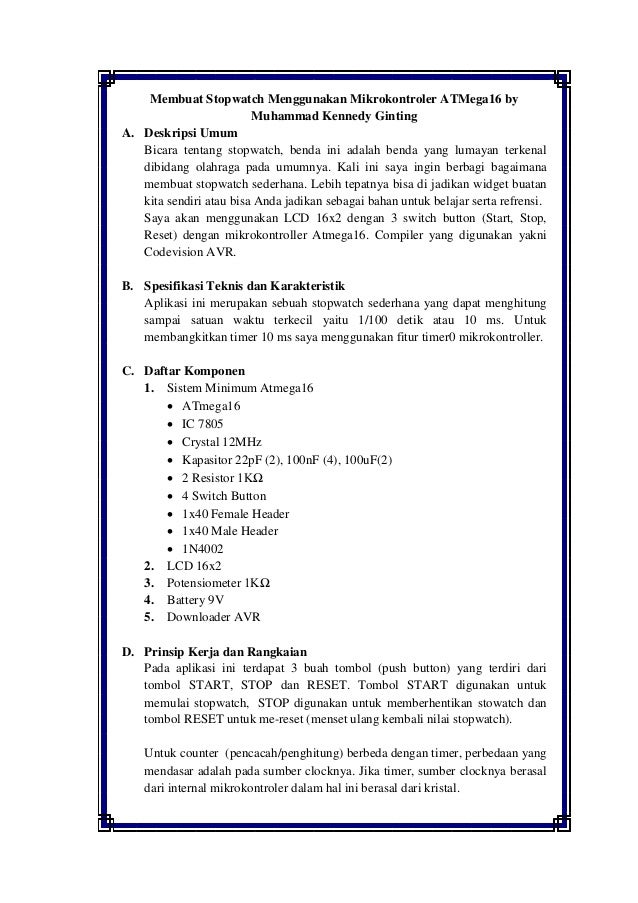 Membuat Stopwatch Menggunakan Mikrokontroler ATMega16 by Muhammad Kennedy Ginting

A. Deskripsi Umum
Bicara tentang stopwatch, benda ini adalah benda yang lumayan terkenal dibidang olahraga pada umumnya. Kali ini saya ingin berbagi bagaimana membuat stopwatch sederhana. Lebih tepatnya bisa di jadikan widget buatan kita sendiri atau bisa Anda jadikan sebagai bahan untuk belajar serta refrensi. Saya akan menggunakan LCD 16x2 dengan 3 switch button (Start, Stop, Reset) dengan mikrokontroller Atmega16. Compiler yang digunakan yakni Codevision AVR.

B. Spesifikasi Teknis dan Karakteristik
Aplikasi ini merupakan sebuah stopwatch sederhana yang dapat menghitung sampai satuan waktu terkecil yaitu 1/100 detik atau 10 ms. Untuk membangkitkan timer 10 ms saya menggunakan fitur timer0 mikrokontroller.

C. Daftar Komponen
1. Sistem Minimum Atmega16
• ATmega16
• IC 7805
• Crystal 12MHz
• Kapasitor 22pF (2), 100nF (4), 100uF(2)
• 2 Resistor 1KΩ
• 4 Switch Button
• 1x40 Female Header
• 1x40 Male Header
• 1N4002
2. LCD 16x2
3. Potensiometer 1KΩ
4. Battery 9V
5. Downloader AVR

D. Prinsip Kerja dan Rangkaian
Pada aplikasi ini terdapat 3 buah tombol (push button) yang terdiri dari tombol START, STOP dan RESET. Tombol START digunakan untuk memulai stopwatch, STOP digunakan untuk memberhentikan stowatch dan tombol RESET untuk me-reset (menset ulang kembali nilai stopwatch).

Untuk counter (pencacah/penghitung) berbeda dengan timer, perbedaan yang mendasar adalah pada sumber clocknya. Jika timer, sumber clocknya berasal dari internal mikrokontroler dalam hal ini berasal dari kristal.